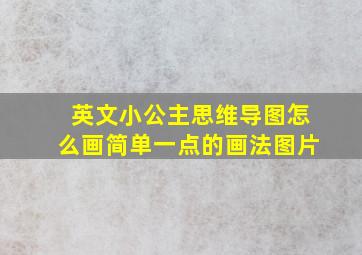 英文小公主思维导图怎么画简单一点的画法图片